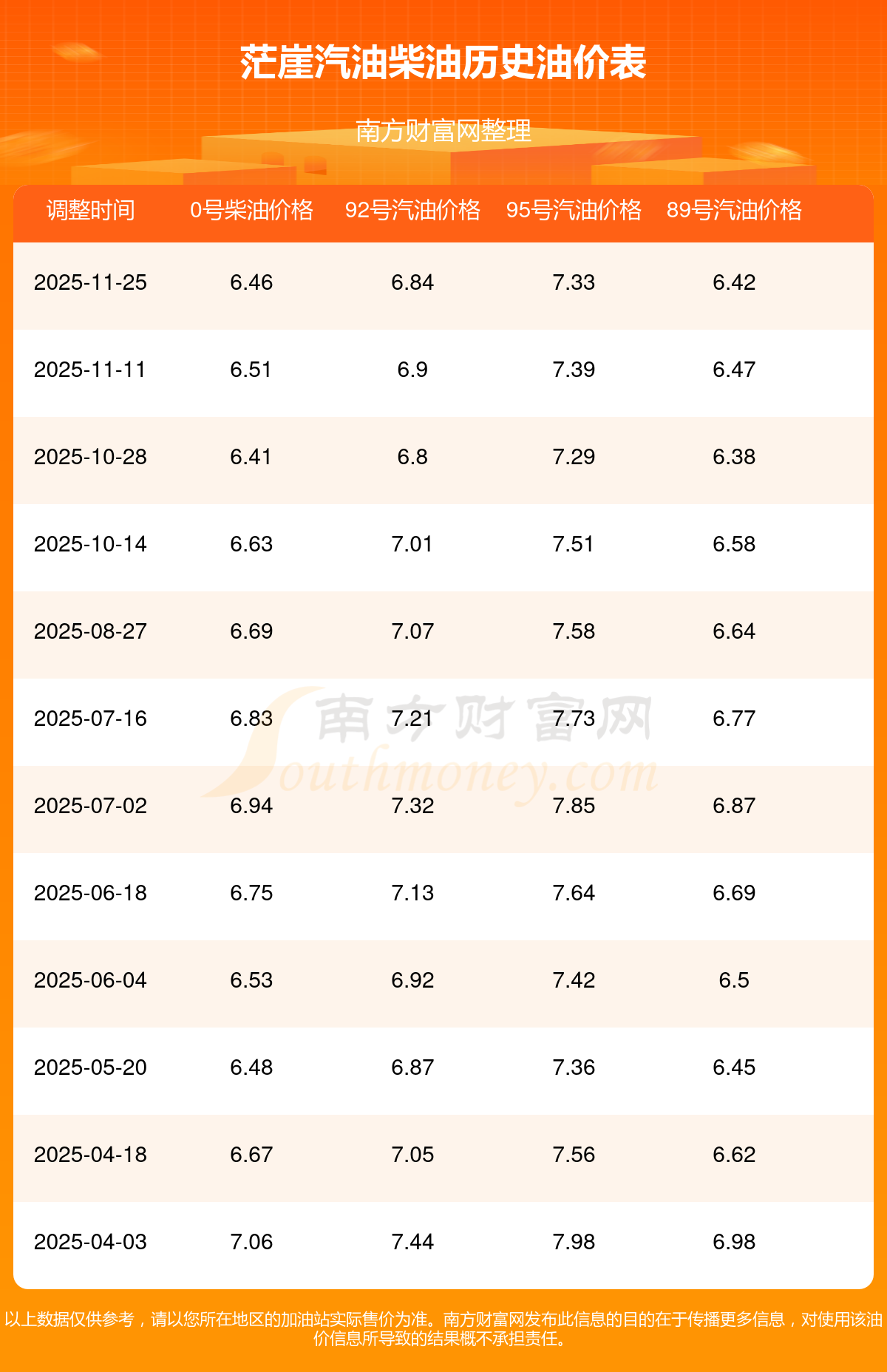 茫崖汽油柴油历史油价表

南方财富网整理

| 调整时间 | 0号柴油价格 | 92号汽油价格 | 95号汽油价格 | 89号汽油价格 |
|---|---|---|---|---|
| 2025-11-25 | 6.46 | 6.84 | 7.33 | 6.42 |
| 2025-11-11 | 6.51 | 6.9 | 7.39 | 6.47 |
| 2025-10-28 | 6.41 | 6.8 | 7.29 | 6.38 |
| 2025-10-14 | 6.63 | 7.01 | 7.51 | 6.58 |
| 2025-08-27 | 6.69 | 7.07 | 7.58 | 6.64 |
| 2025-07-16 | 6.83 | 7.21 | 7.73 | 6.77 |
| 2025-07-02 | 6.94 | 7.32 | 7.85 | 6.87 |
| 2025-06-18 | 6.75 | 7.13 | 7.64 | 6.69 |
| 2025-06-04 | 6.53 | 6.92 | 7.42 | 6.5 |
| 2025-05-20 | 6.48 | 6.87 | 7.36 | 6.45 |
| 2025-04-18 | 6.67 | 7.05 | 7.56 | 6.62 |
| 2025-04-03 | 7.06 | 7.44 | 7.98 | 6.98 |

以上数据仅供参考，请以您所在地区的加油站实际售价为准。南方财富网发布此信息的目的在于传播更多信息，对使用该油价信息所导致的结果概不承担责任。

南方财富网 Southmoney.com